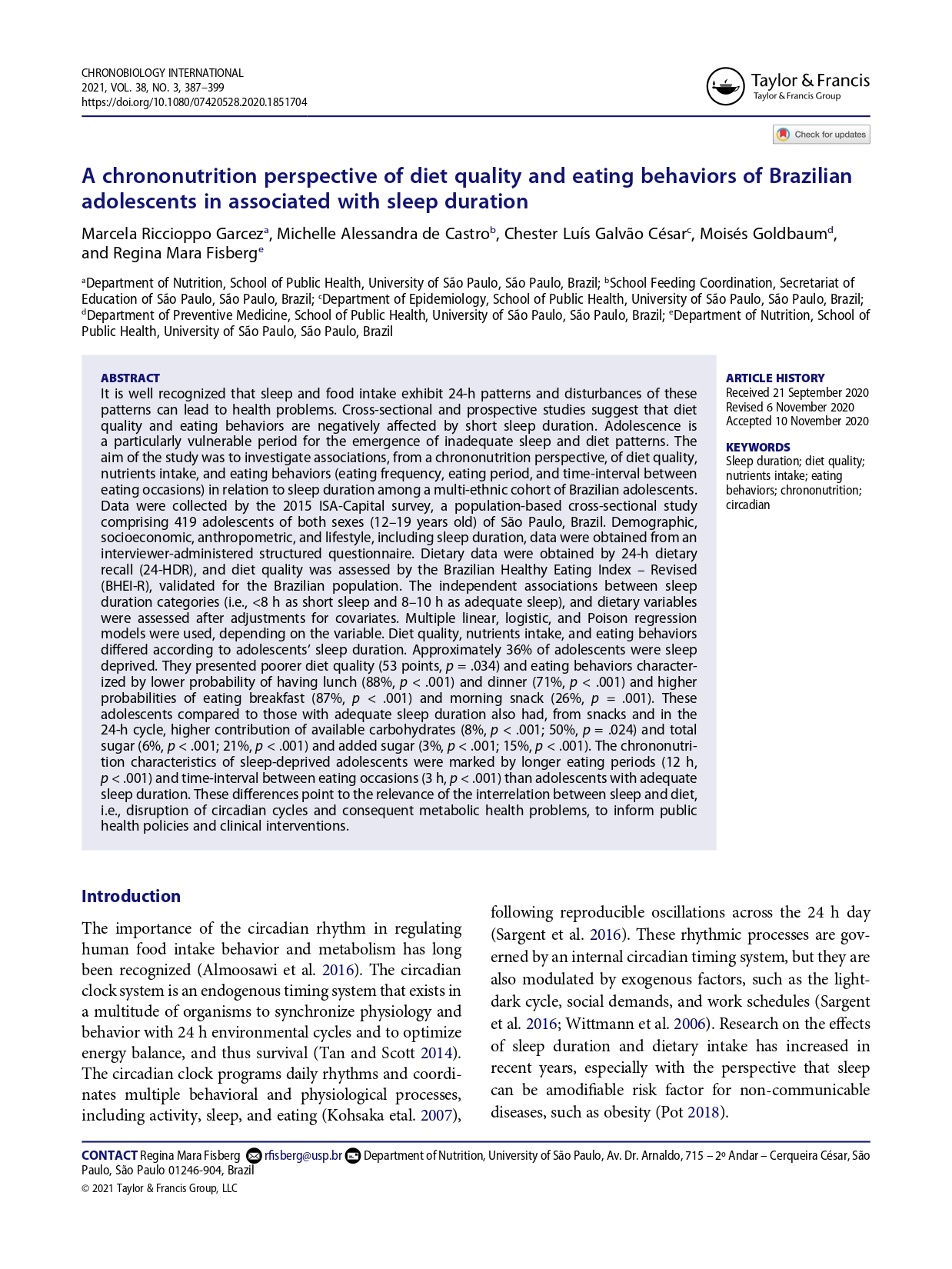 CHRONOBIOLOGY INTERNATIONAL
2021, VOL. 38, NO. 3, 387–399
https://doi.org/10.1080/07420528.2020.1851704

Taylor & Francis
Taylor & Francis Group

Check for updates

A chrononutrition perspective of diet quality and eating behaviors of Brazilian adolescents in associated with sleep duration

Marcela Riccioppo Garcez$^a$, Michelle Alessandra de Castro$^b$, Chester Luís Galvão César$^c$, Moisés Goldbaum$^d$, and Regina Mara Fisberg$^e$

$^a$Department of Nutrition, School of Public Health, University of São Paulo, São Paulo, Brazil; $^b$School Feeding Coordination, Secretariat of Education of São Paulo, São Paulo, Brazil; $^c$Department of Epidemiology, School of Public Health, University of São Paulo, São Paulo, Brazil; $^d$Department of Preventive Medicine, School of Public Health, University of São Paulo, São Paulo, Brazil; $^e$Department of Nutrition, School of Public Health, University of São Paulo, São Paulo, Brazil

ABSTRACT
It is well recognized that sleep and food intake exhibit 24-h patterns and disturbances of these patterns can lead to health problems. Cross-sectional and prospective studies suggest that diet quality and eating behaviors are negatively affected by short sleep duration. Adolescence is a particularly vulnerable period for the emergence of inadequate sleep and diet patterns. The aim of the study was to investigate associations, from a chrononutrition perspective, of diet quality, nutrients intake, and eating behaviors (eating frequency, eating period, and time-interval between eating occasions) in relation to sleep duration among a multi-ethnic cohort of Brazilian adolescents. Data were collected by the 2015 ISA-Capital survey, a population-based cross-sectional study comprising 419 adolescents of both sexes (12–19 years old) of São Paulo, Brazil. Demographic, socioeconomic, anthropometric, and lifestyle, including sleep duration, data were obtained from an interviewer-administered structured questionnaire. Dietary data were obtained by 24-h dietary recall (24-HDR), and diet quality was assessed by the Brazilian Healthy Eating Index – Revised (BHEI-R), validated for the Brazilian population. The independent associations between sleep duration categories (i.e., <8 h as short sleep and 8–10 h as adequate sleep), and dietary variables were assessed after adjustments for covariates. Multiple linear, logistic, and Poison regression models were used, depending on the variable. Diet quality, nutrients intake, and eating behaviors differed according to adolescents' sleep duration. Approximately 36% of adolescents were sleep deprived. They presented poorer diet quality (53 points, $p$ = .034) and eating behaviors characterized by lower probability of having lunch (88%, $p$ < .001) and dinner (71%, $p$ < .001) and higher probabilities of eating breakfast (87%, $p$ < .001) and morning snack (26%, $p$ = .001). These adolescents compared to those with adequate sleep duration also had, from snacks and in the 24-h cycle, higher contribution of available carbohydrates (8%, $p$ < .001; 50%, $p$ = .024) and total sugar (6%, $p$ < .001; 21%, $p$ < .001) and added sugar (3%, $p$ < .001; 15%, $p$ < .001). The chrononutrition characteristics of sleep-deprived adolescents were marked by longer eating periods (12 h, $p$ < .001) and time-interval between eating occasions (3 h, $p$ < .001) than adolescents with adequate sleep duration. These differences point to the relevance of the interrelation between sleep and diet, i.e., disruption of circadian cycles and consequent metabolic health problems, to inform public health policies and clinical interventions.

ARTICLE HISTORY
Received 21 September 2020
Revised 6 November 2020
Accepted 10 November 2020

KEYWORDS
Sleep duration; diet quality; nutrients intake; eating behaviors; chrononutrition; circadian

Introduction

The importance of the circadian rhythm in regulating human food intake behavior and metabolism has long been recognized (Almoosawi et al. 2016). The circadian clock system is an endogenous timing system that exists in a multitude of organisms to synchronize physiology and behavior with 24 h environmental cycles and to optimize energy balance, and thus survival (Tan and Scott 2014). The circadian clock programs daily rhythms and coordinates multiple behavioral and physiological processes, including activity, sleep, and eating (Kohsaka etal. 2007), following reproducible oscillations across the 24 h day (Sargent et al. 2016). These rhythmic processes are governed by an internal circadian timing system, but they are also modulated by exogenous factors, such as the light-dark cycle, social demands, and work schedules (Sargent et al. 2016; Wittmann et al. 2006). Research on the effects of sleep duration and dietary intake has increased in recent years, especially with the perspective that sleep can be amodifiable risk factor for non-communicable diseases, such as obesity (Pot 2018).

CONTACT Regina Mara Fisberg rfisberg@usp.br Department of Nutrition, University of São Paulo, Av. Dr. Arnaldo, 715 – 2º Andar – Cerqueira César, São Paulo, São Paulo 01246-904, Brazil
© 2021 Taylor & Francis Group, LLC